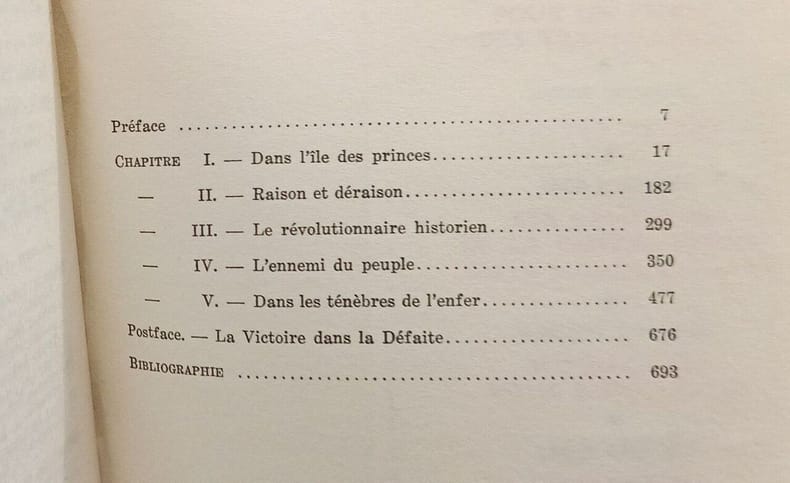 Préface 7

Chapitre I. — Dans l'île des princes 17

— II. — Raison et déraison 182

— III. — Le révolutionnaire historien 299

— IV. — L'ennemi du peuple 350

— V. — Dans les ténèbres de l'enfer 477

Postface. — La Victoire dans la Défaite 676

Bibliographie 693